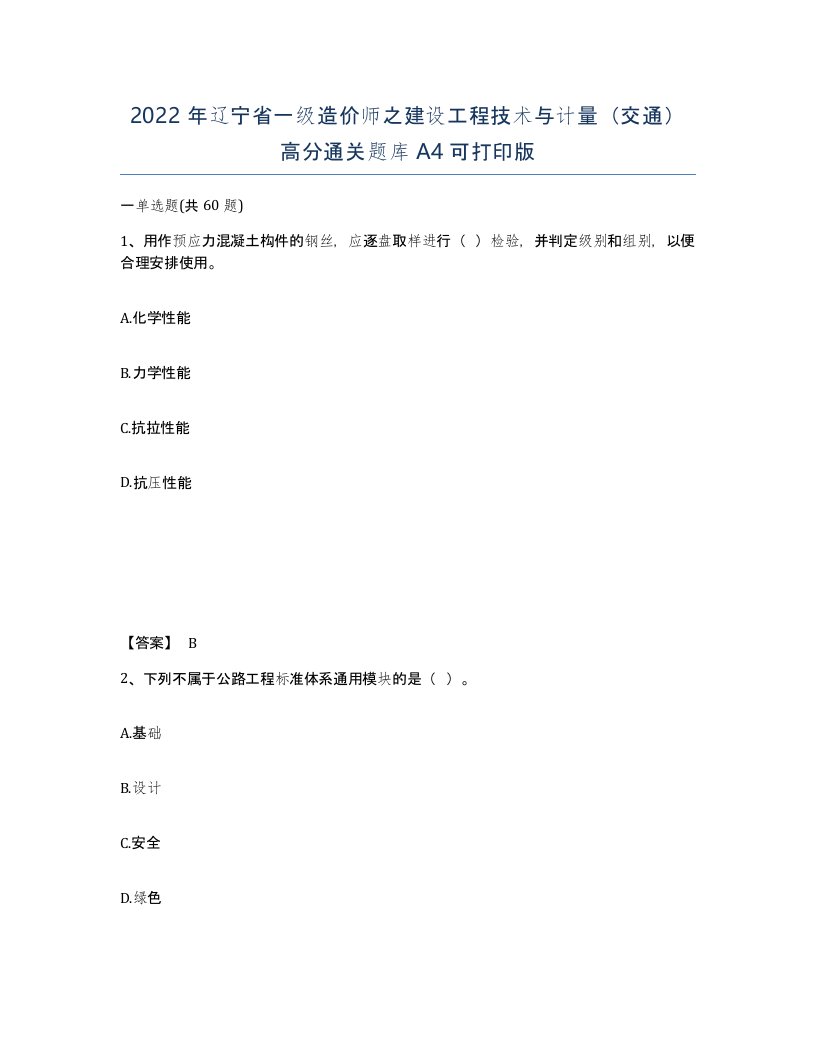 2022年辽宁省一级造价师之建设工程技术与计量（交通）高分通关题库A4可打印版

一单选题(共60题)

1、用作预应力混凝土构件的钢丝，应逐盘取样进行（ ）检验，并判定级别和组别，以便合理安排使用。

A.化学性能

B.力学性能

C.抗拉性能

D.抗压性能

【答案】 B

2、下列不属于公路工程标准体系通用模块的是（ ）。

A.基础

B.设计

C.安全

D.绿色